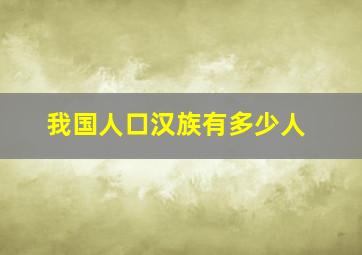 我国人口汉族有多少人